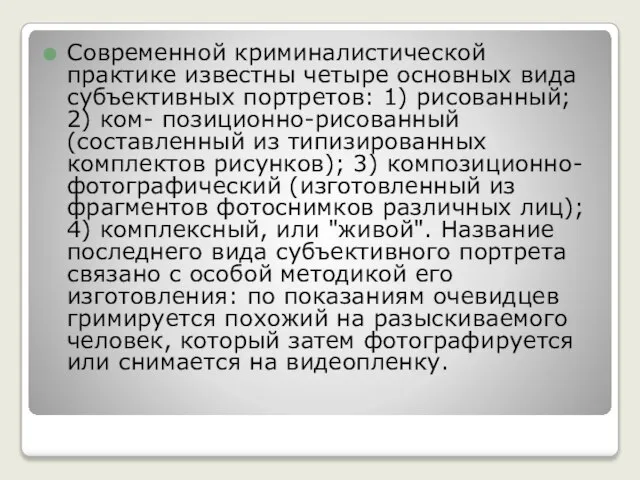 Современной криминалистической практике известны четыре основных вида субъективных портретов: 1) рисованный; 2) ком- позиционно-рисованный (составленный из типизированных комплектов рисунков); 3) композиционно-фотографический (изготовленный из фрагментов фотоснимков различных лиц); 4) комплексный, или "живой". Название последнего вида субъективного портрета связано с особой методикой его изготовления: по показаниям очевидцев гримируется похожий на разыскиваемого человек, который затем фотографируется или снимается на видеопленку.